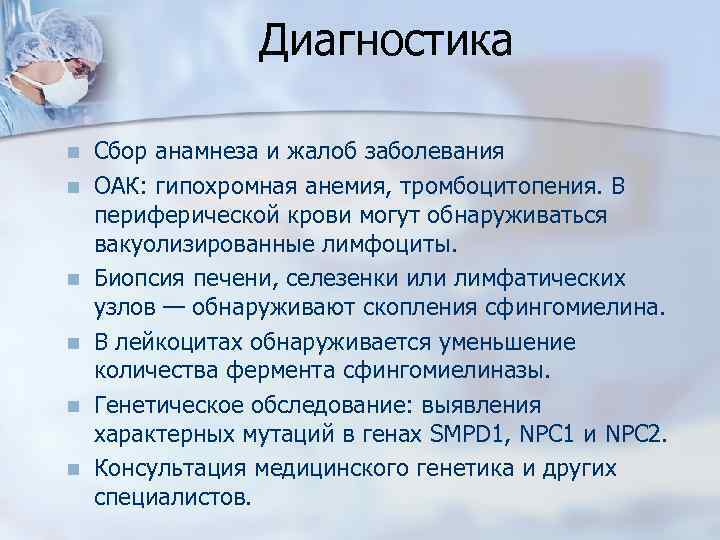 Диагностика

Сбор анамнеза и жалоб заболевания

ОАК: гипохромная анемия, тромбоцитопения. В периферической крови могут обнаруживаться вакуолизированные лимфоциты.

Биопсия печени, селезенки или лимфатических узлов — обнаруживают скопления сфингомиелина.

В лейкоцитах обнаруживается уменьшение количества фермента сфингомиелиназы.

Генетическое обследование: выявления характерных мутаций в генах SMPD1, NPC1 и NPC2.

Консультация медицинского генетика и других специалистов.